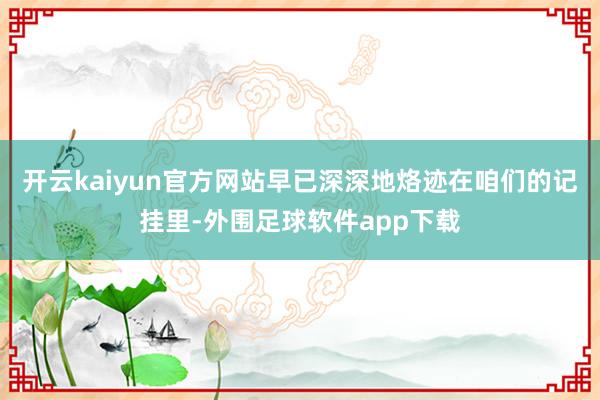 开云kaiyun官方网站早已深深地烙迹在咱们的记挂里-外围足球软件app下载